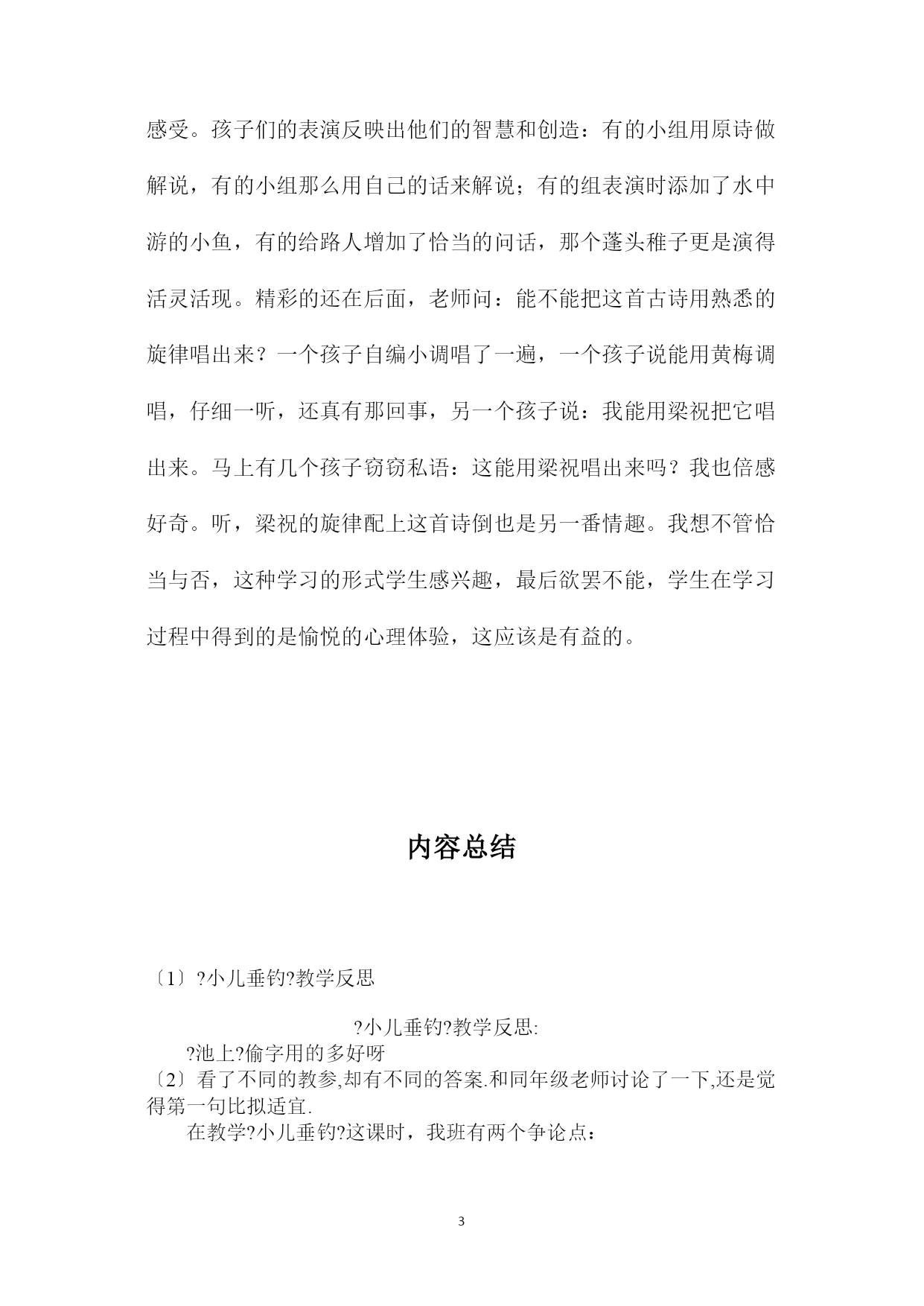 感受。孩子们的表演反映出他们的智慧和创造：有的小组用原诗做解说，有的小组那么用自己的话来解说；有的组表演时添加了水中游的小鱼，有的给路人增加了恰当的问话，那个蓬头稚子更是演得活灵活现。精彩的还在后面，老师问：能不能把这首古诗用熟悉的旋律唱出来？一个孩子自编小调唱了一遍，一个孩子说能用黄梅调唱，仔细一听，还真有那回事，另一个孩子说：我能用梁祝把它唱出来。马上有几个孩子窃窃私语：这能用梁祝唱出来吗？我也倍感好奇。听，梁祝的旋律配上这首诗倒也是另一番情趣。我想不管恰当与否，这种学习的形式学生感兴趣，最后欲罢不能，学生在学习过程中得到的是愉悦的心理体验，这应该是有益的。

内容总结

〔1〕?小儿垂钓?教学反思

?小儿垂钓?教学反思:

?池上?偷字用的多好呀

〔2〕看了不同的教参,却有不同的答案.和同年级老师讨论了一下,还是觉得第一句比拟适宜.

在教学?小儿垂钓?这课时，我班有两个争论点：

3